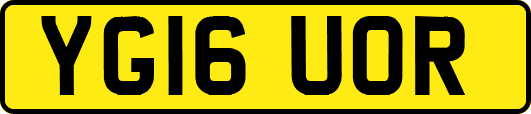 YG16 UOR